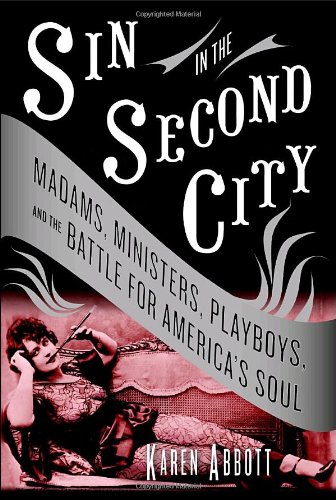 Copyrighted Material

SIN IN THE SECOND CITY

MADAMS, MINISTERS, PLAYBOYS, AND THE BATTLE FOR AMERICA'S SOUL

KAREN ABBOTT